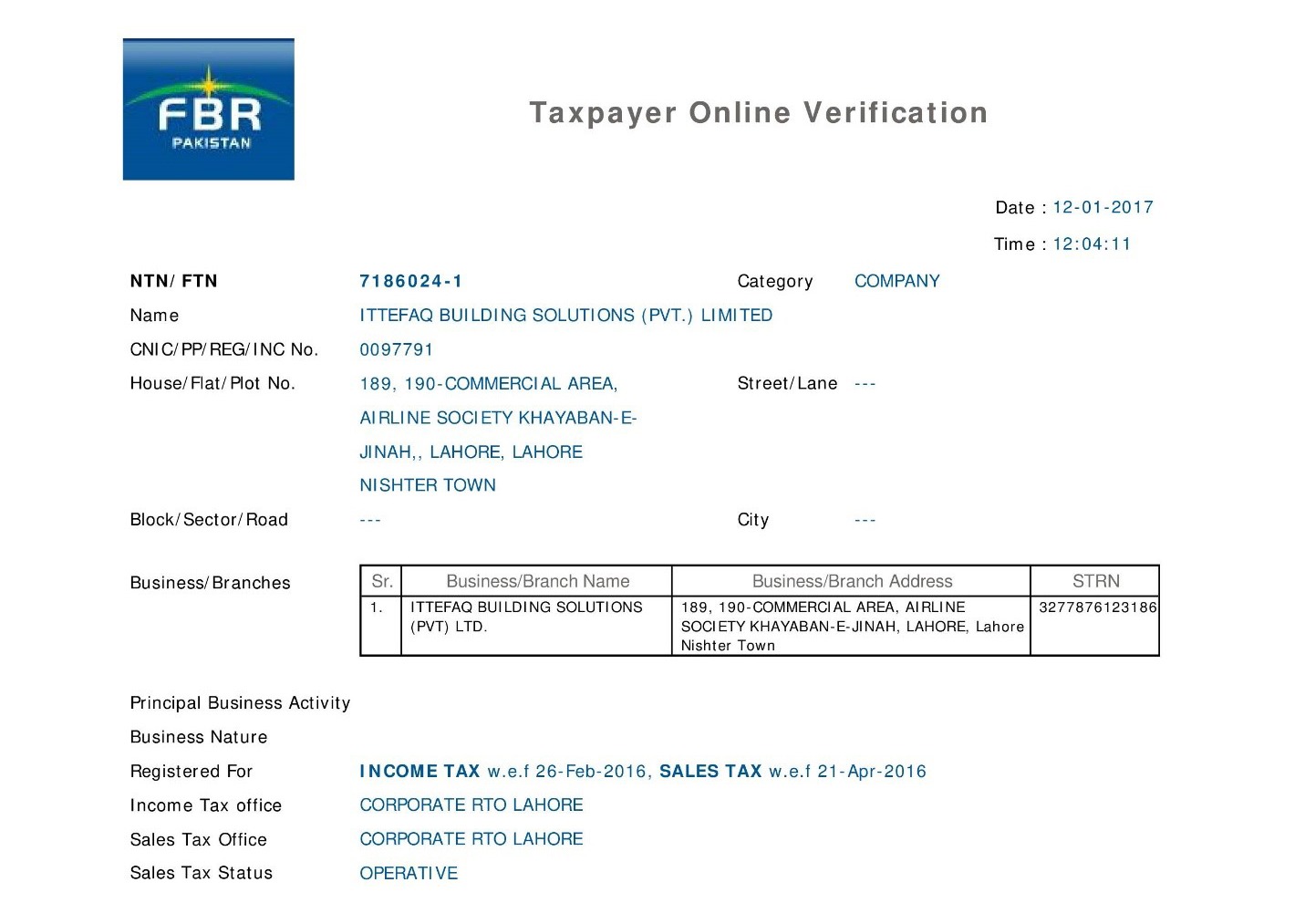 FBR
PAKISTAN

Taxpayer Online Verification

Date : 12-01-2017

Time : 12:04:11

NTN/ FTN 7186024-1 Category COMPANY

Name ITTEFAQ BUILDING SOLUTIONS (PVT.) LIMITED

CNIC/PP/REG/INC No. 0097791

House/Flat/Plot No. 189, 190-COMMERCIAL AREA, AIRLINE SOCIETY KHAYABAN-E-JINAH,, LAHORE, LAHORE NISHTER TOWN Street/Lane ---

Block/Sector/Road --- City ---

Business/Branches

| Sr. | Business/Branch Name | Business/Branch Address | STRN |
|---|---|---|---|
| 1. | ITTEFAQ BUILDING SOLUTIONS (PVT) LTD. | 189, 190-COMMERCIAL AREA, AIRLINE SOCIETY KHAYABAN-E-JINAH, LAHORE, Lahore Nishter Town | 3277876123186 |

Principal Business Activity

Business Nature

Registered For INCOME TAX w.e.f 26-Feb-2016, SALES TAX w.e.f 21-Apr-2016

Income Tax office CORPORATE RTO LAHORE

Sales Tax Office CORPORATE RTO LAHORE

Sales Tax Status OPERATIVE